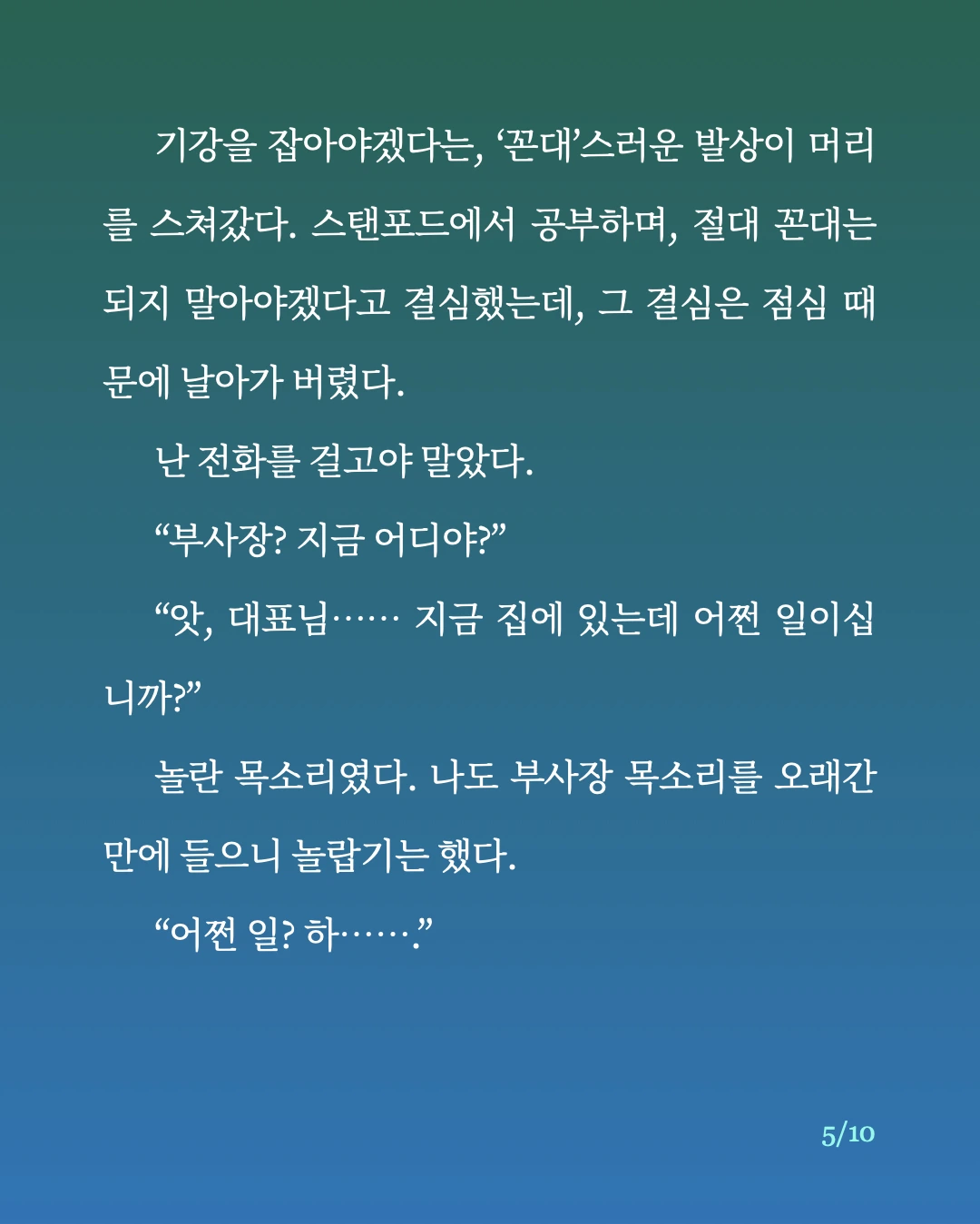 기강을 잡아야겠다는, ‘꼰대’스러운 발상이 머리를 스쳐갔다. 스탠포드에서 공부하며, 절대 꼰대는 되지 말아야겠다고 결심했는데, 그 결심은 점심 때문에 날아가 버렸다.

난 전화를 걸고야 말았다.

“부사장? 지금 어디야?”

“앗, 대표님…… 지금 집에 있는데 어쩐 일이십니까?”

놀란 목소리였다. 나도 부사장 목소리를 오래간만에 들으니 놀랍기는 했다.

“어쩐 일? 하…….”

5/10